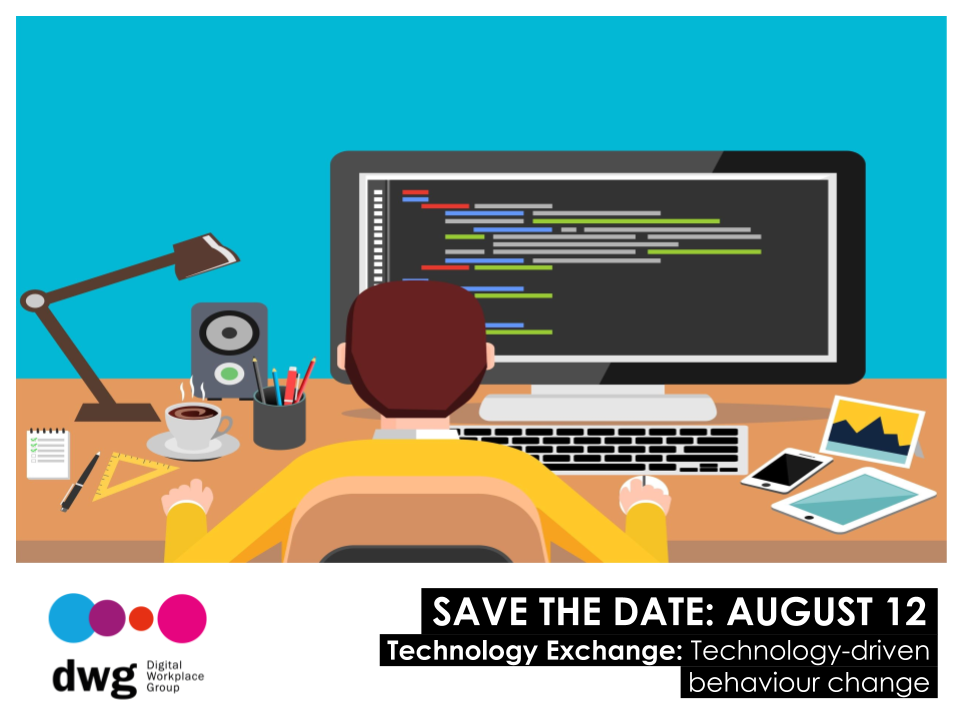 dwg Digital Workplace Group

SAVE THE DATE: AUGUST 12

Technology Exchange: Technology-driven behaviour change